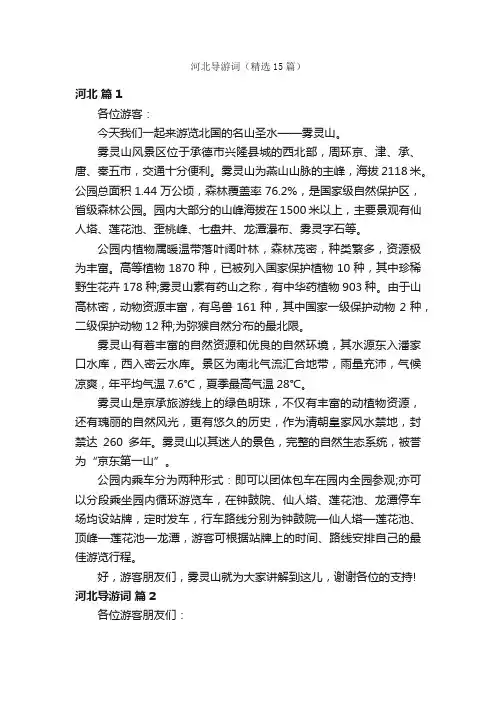 河北导游词（精选15篇）

河北 篇1

各位游客：

今天我们一起来游览北国的名山圣水——雾灵山。

雾灵山风景区位于承德市兴隆县城的西北部，周环京、津、承、唐、秦五市，交通十分便利。雾灵山为燕山山脉的主峰，海拔2118米。公园总面积1.44万公顷，森林覆盖率76.2%，是国家级自然保护区，省级森林公园。园内大部分的山峰海拔在1500米以上，主要景观有仙人塔、莲花池、歪桃峰、七盘井、龙潭瀑布、雾灵字石等。

公园内植物属暖温带落叶阔叶林，森林茂密，种类繁多，资源极为丰富。高等植物1870种，已被列入国家保护植物10种，其中珍稀野生花卉178种;雾灵山素有药山之称，有中华药植物903种。由于山高林密，动物资源丰富，有鸟兽161种，其中国家一级保护动物2种，二级保护动物12种;为弥猴自然分布的最北限。

雾灵山有着丰富的自然资源和优良的自然环境，其水源东入潘家口水库，西入密云水库。景区为南北气流汇合地带，雨量充沛，气候凉爽，年平均气温7.6℃，夏季最高气温28℃。

雾灵山是京承旅游线上的绿色明珠，不仅有丰富的动植物资源，还有瑰丽的自然风光，更有悠久的历史，作为清朝皇家风水禁地，封禁达260多年。雾灵山以其迷人的景色，完整的自然生态系统，被誉为“京东第一山”。

公园内乘车分为两种形式：即可以团体包车在园内全园参观;亦可以分段乘坐园内循环游览车，在钟鼓院、仙人塔、莲花池、龙潭停车场均设站牌，定时发车，行车路线分别为钟鼓院—仙人塔—莲花池、顶峰—莲花池—龙潭，游客可根据站牌上的时间、路线安排自己的最佳游览行程。

好，游客朋友们，雾灵山就为大家讲解到这儿，谢谢各位的支持!

河北导游词 篇2

各位游客朋友们：